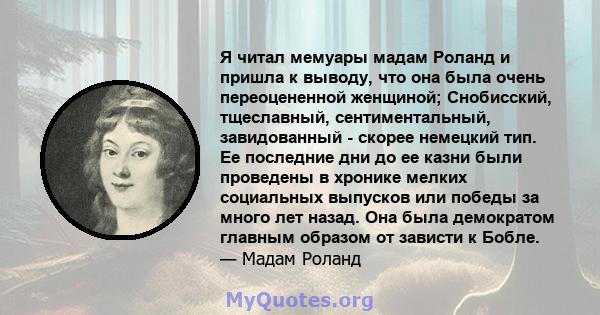 Я читал мемуары мадам Роланд и пришла к выводу, что она была очень переоцененной женщиной; Снобисский, тщеславный, сентиментальный, завидованный - скорее немецкий тип. Ее последние дни до ее казни были проведены в хронике мелких социальных выпусков или победы за много лет назад. Она была демократом главным образом от зависти к Бобле.
— Мадам Роланд

MyQuotes.org